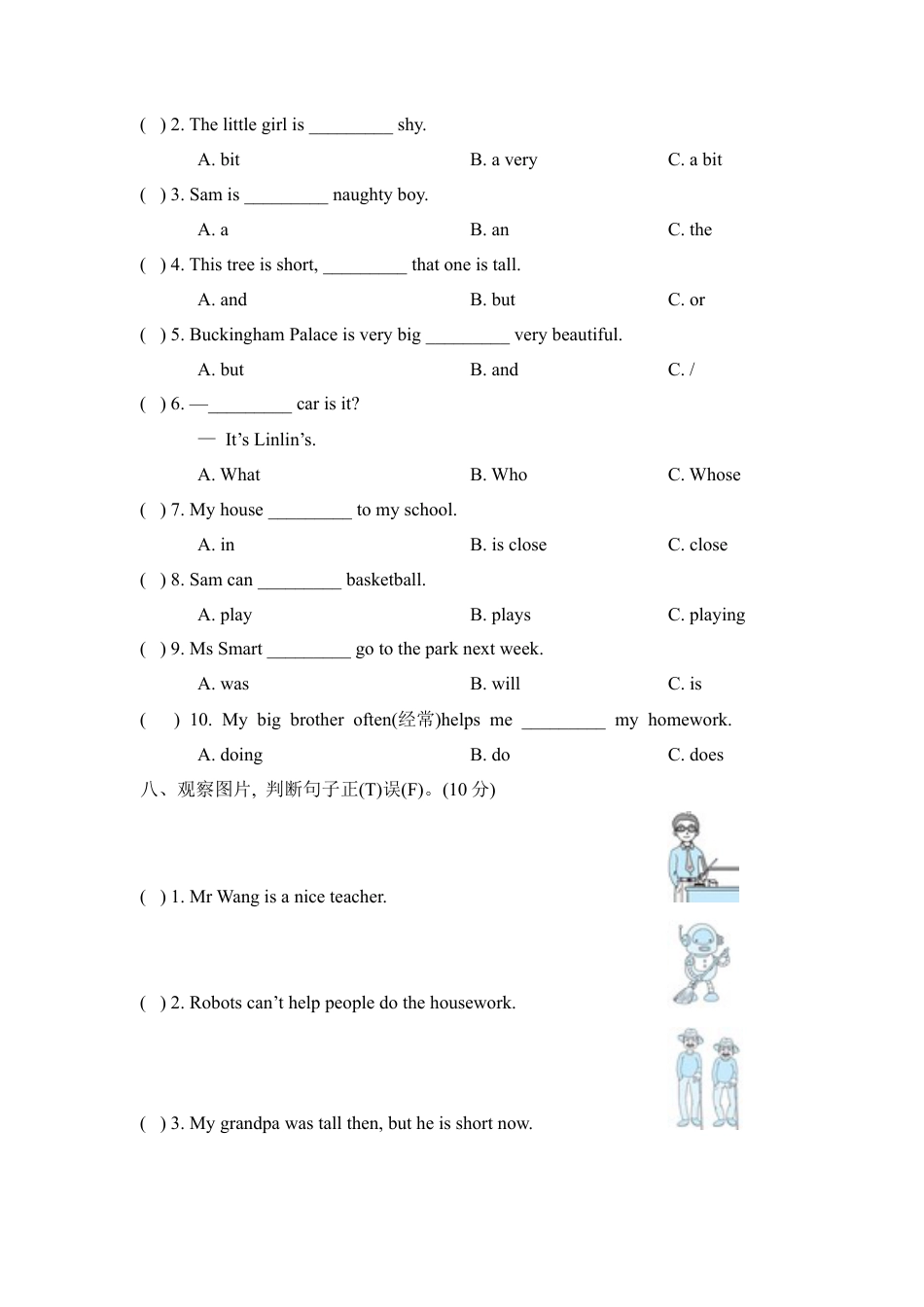 ( ) 2. The little girl is _________ shy.

A. bit B. a very C. a bit

( ) 3. Sam is _________ naughty boy.

A. a B. an C. the

( ) 4. This tree is short, _________ that one is tall.

A. and B. but C. or

( ) 5. Buckingham Palace is very big _________ very beautiful.

A. but B. and C. /

( ) 6. —_________ car is it?

— It's Linlin's.

A. What B. Who C. Whose

( ) 7. My house _________ to my school.

A. in B. is close C. close

( ) 8. Sam can _________ basketball.

A. play B. plays C. playing

( ) 9. Ms Smart _________ go to the park next week.

A. was B. will C. is

( ) 10. My big brother often(经常)helps me _________ my homework.

A. doing B. do C. does

八、观察图片, 判断句子正(T)误(F)。(10 分)

( ) 1. Mr Wang is a nice teacher.

( ) 2. Robots can't help people do the housework.

( ) 3. My grandpa was tall then, but he is short now.